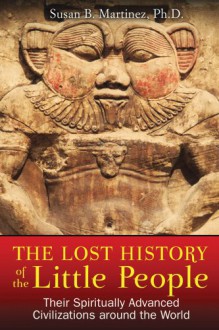 Susan B. Martinez, Ph.D.

THE LOST HISTORY of the Little People

Their Spiritually Advanced Civilizations around the World